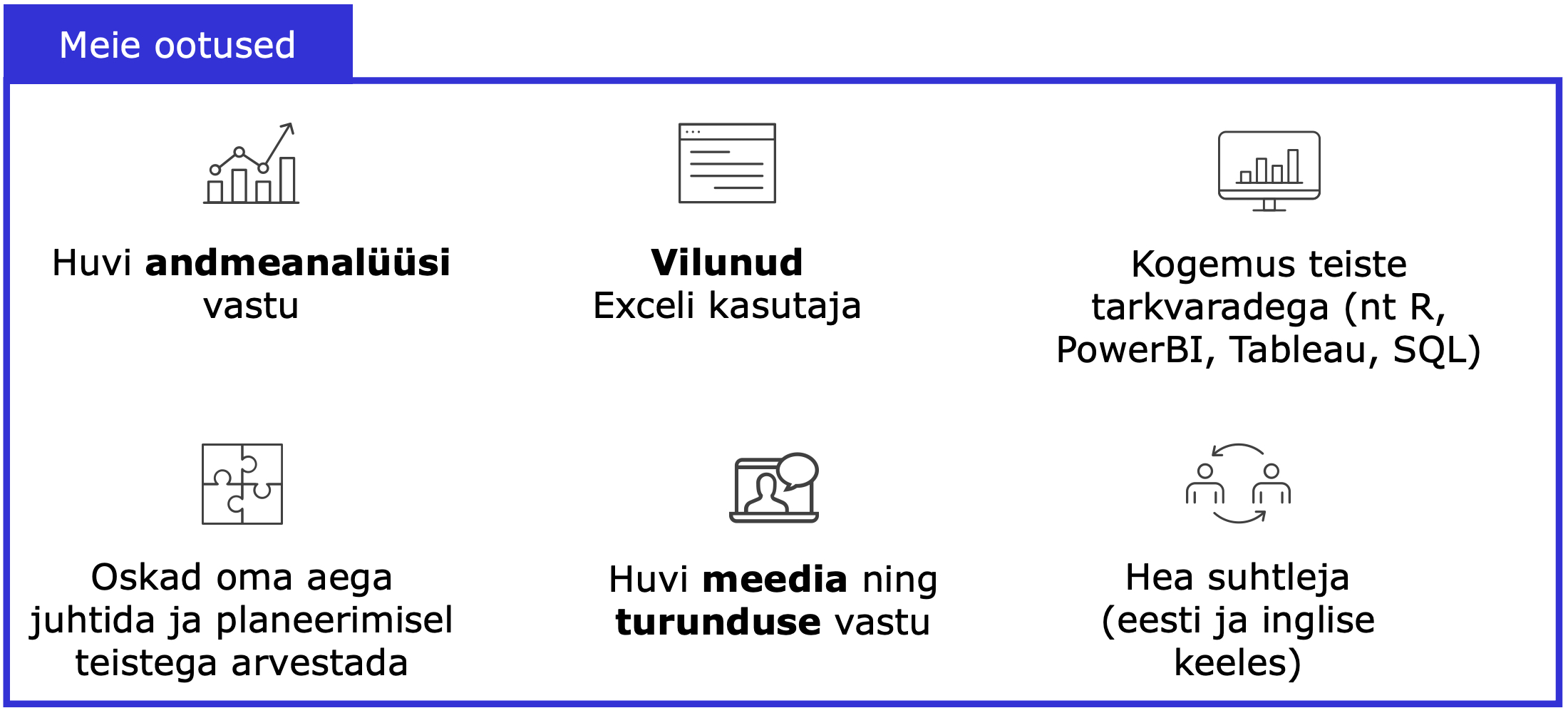 Meie ootused

Huvi andmeanalüüsi vastu

Vilunud Exceli kasutaja

Kogemus teiste tarkvaradega (nt R, PowerBI, Tableau, SQL)

Oskad oma aega juhtida ja planeerimisel teistega arvestada

Huvi meedia ning turunduse vastu

Hea suhtleja (eesti ja inglise keeles)